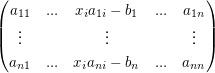 $\begin{pmatrix} a_{11} & ... & x_i a_{1i} - b_1 & ... & a_{1n} \\ \vdots & & \vdots & & \vdots \\ a_{n1} & ... & x_i a_{ni} - b_n & ... & a_{nn} \end{pmatrix}$